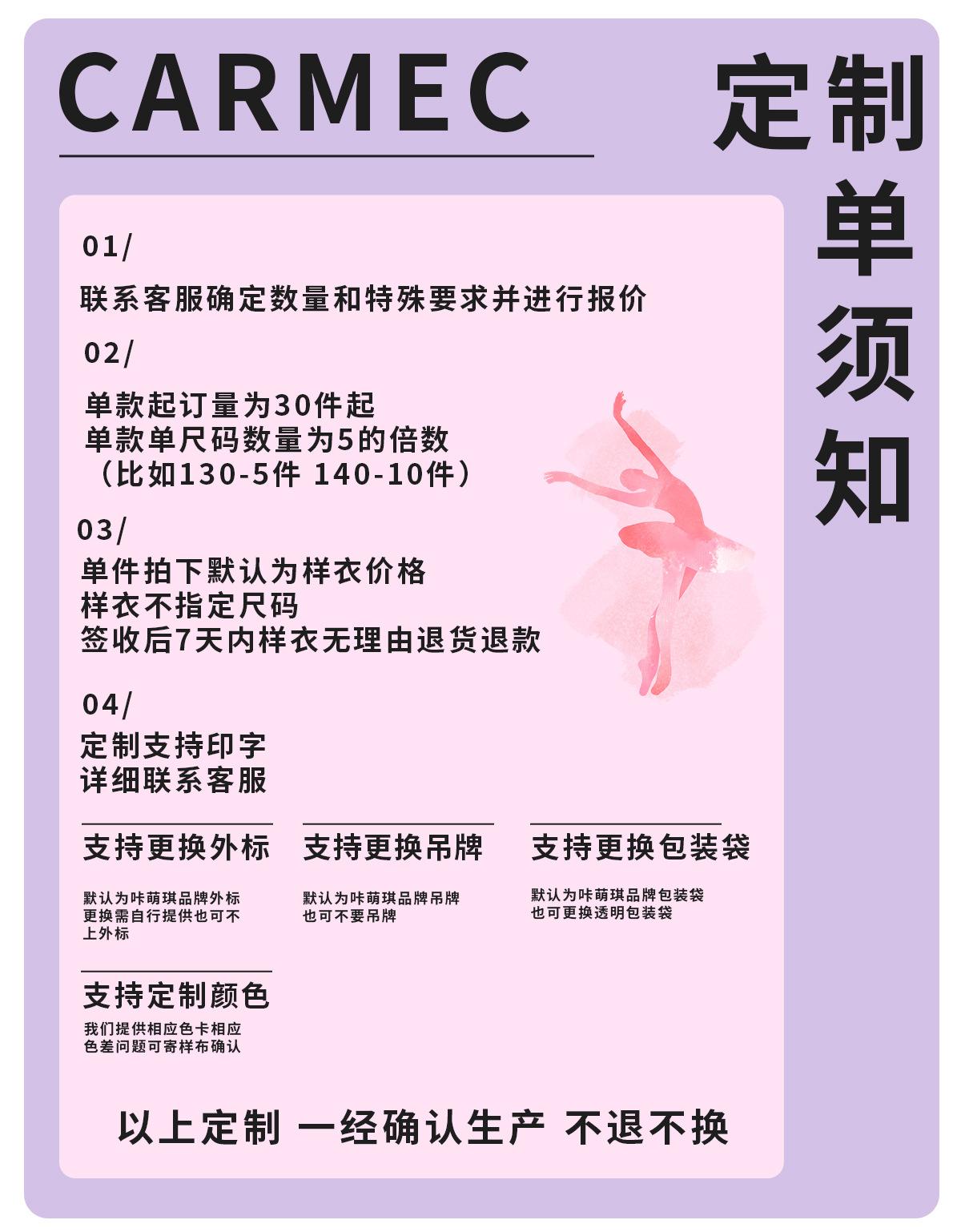 CARMEC

定制单须知

01/

联系客服确定数量和特殊要求并进行报价

02/

单款起订量为30件起
单款单尺码数量为5的倍数
（比如130-5件 140-10件）

03/

单件拍下默认为样衣价格
样衣不指定尺码
签收后7天内样衣无理由退货退款

04/

定制支持印字
详细联系客服

支持更换外标

默认为咔萌琪品牌外标
更换需自行提供也可不上外标

支持更换吊牌

默认为咔萌琪品牌吊牌
也可不要吊牌

支持更换包装袋

默认为咔萌琪品牌包装袋
也可更换透明包装袋

支持定制颜色

我们提供相应色卡相应
色差问题可寄样布确认

以上定制 一经确认生产 不退不换